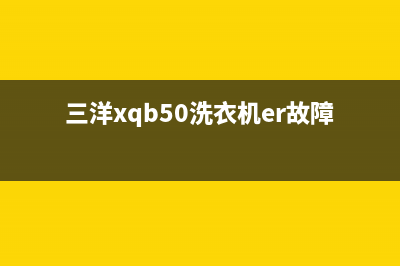 三洋xqb50洗衣机er故障